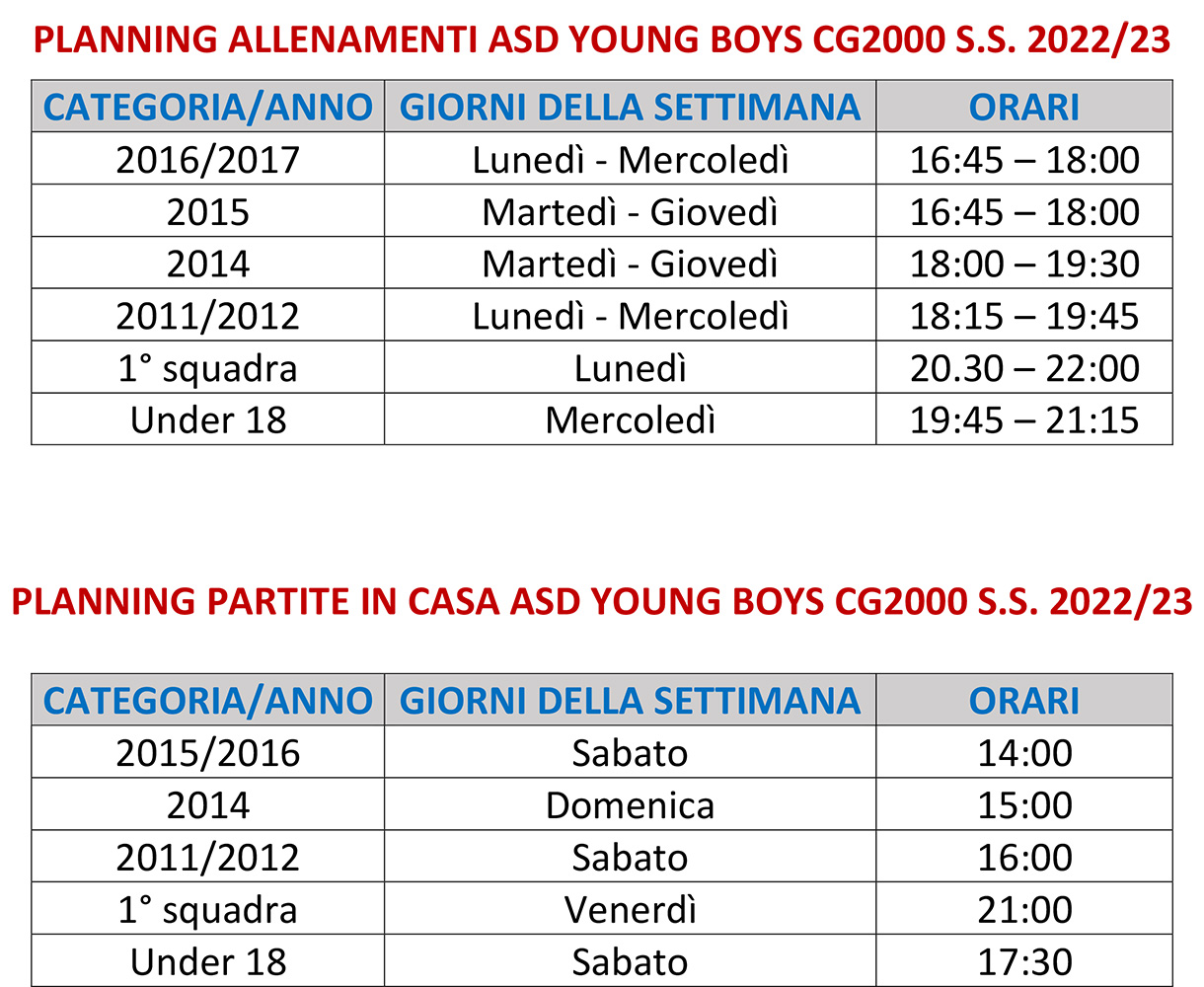 PLANNING ALLENAMENTI ASD YOUNG BOYS CG2000 S.S. 2022/23

| CATEGORIA/ANNO | GIORNI DELLA SETTIMANA | ORARI |
|---|---|---|
| 2016/2017 | Lunedì - Mercoledì | 16:45 – 18:00 |
| 2015 | Martedì - Giovedì | 16:45 – 18:00 |
| 2014 | Martedì - Giovedì | 18:00 – 19:30 |
| 2011/2012 | Lunedì - Mercoledì | 18:15 – 19:45 |
| 1° squadra | Lunedì | 20.30 – 22:00 |
| Under 18 | Mercoledì | 19:45 – 21:15 |

PLANNING PARTITE IN CASA ASD YOUNG BOYS CG2000 S.S. 2022/23

| CATEGORIA/ANNO | GIORNI DELLA SETTIMANA | ORARI |
|---|---|---|
| 2015/2016 | Sabato | 14:00 |
| 2014 | Domenica | 15:00 |
| 2011/2012 | Sabato | 16:00 |
| 1° squadra | Venerdì | 21:00 |
| Under 18 | Sabato | 17:30 |